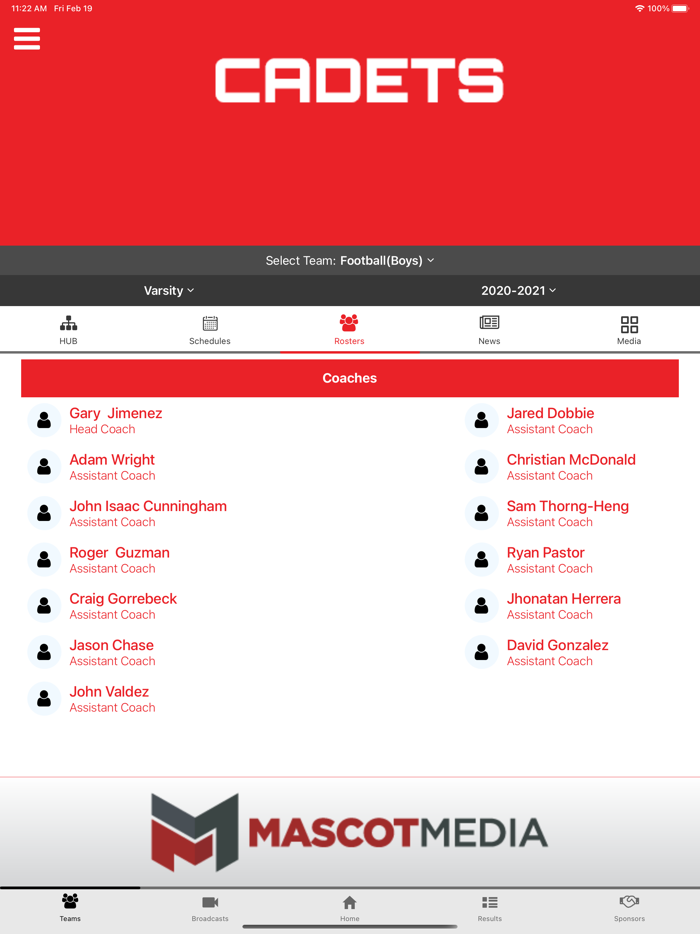 11:22 AM Fri Feb 19

100%

CADETS

Select Team: Football(Boys)

Varsity

2020-2021

HUB

Schedules

Rosters

News

Media

Coaches

Gary Jimenez
Head Coach

Adam Wright
Assistant Coach

John Isaac Cunningham
Assistant Coach

Roger Guzman
Assistant Coach

Craig Gorrebeck
Assistant Coach

Jason Chase
Assistant Coach

John Valdez
Assistant Coach

Jared Dobbie
Assistant Coach

Christian McDonald
Assistant Coach

Sam Thorng-Heng
Assistant Coach

Ryan Pastor
Assistant Coach

Jhonatan Herrera
Assistant Coach

David Gonzalez
Assistant Coach

MASCOTMEDIA

Teams

Broadcasts

Home

Results

Sponsors